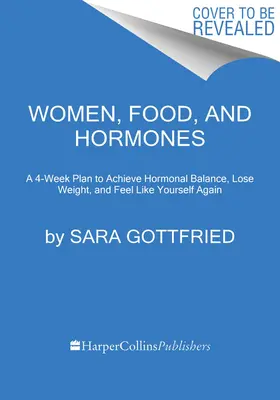 COVER TO BE REVEALED

WOMEN, FOOD, AND HORMONES

A 4-Week Plan to Achieve Hormonal Balance, Lose Weight, and Feel Like Yourself Again

by SARA GOTTFRIED

HarperCollinsPublishers